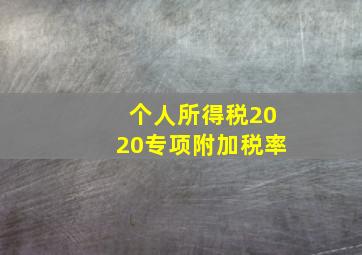 个人所得税2020专项附加税率